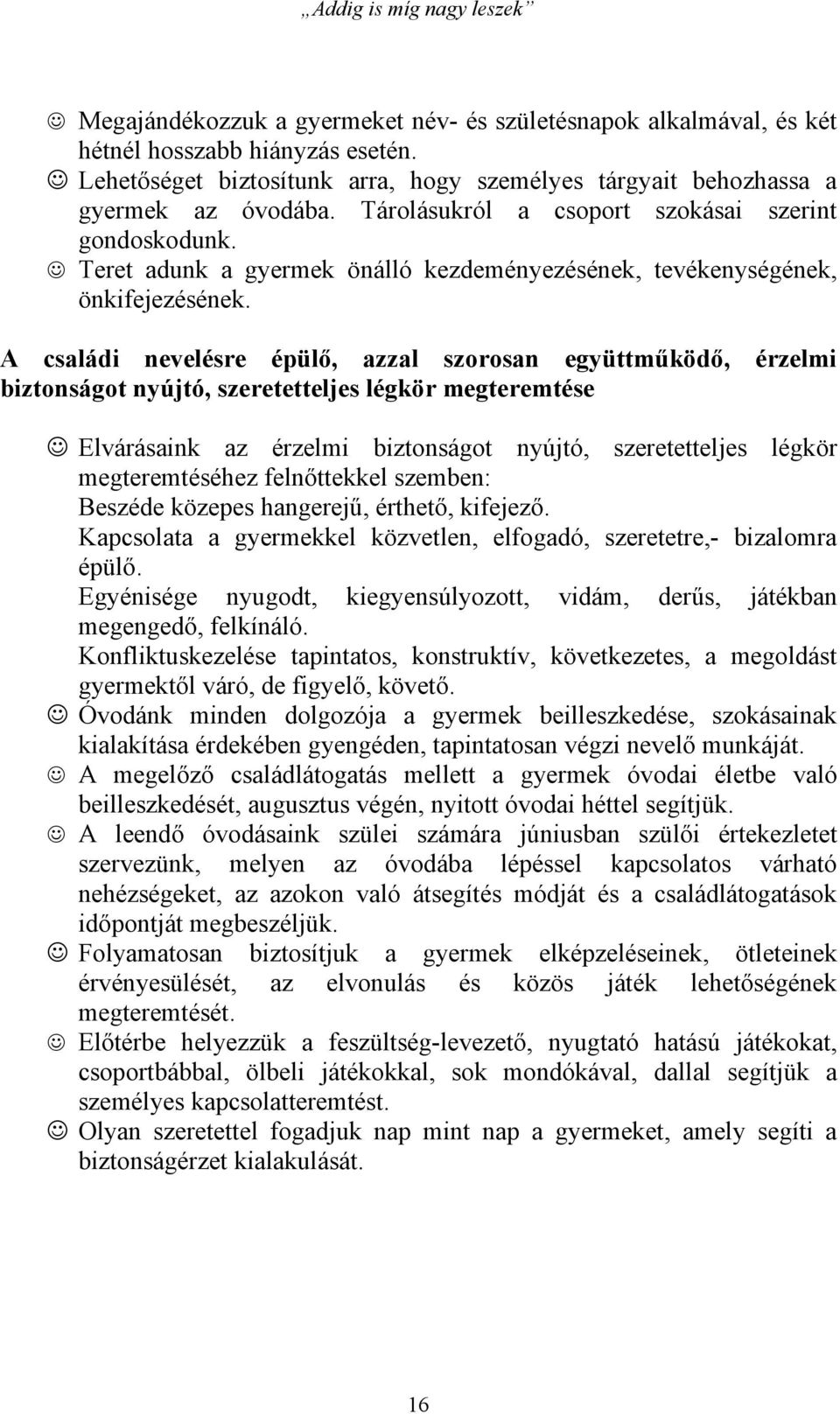 „Addig is míg nagy leszek”

☺ Megajándékozzuk a gyermeket név- és születésnapok alkalmával, és két hétnél hosszabb hiányzás esetén.
☺ Lehetőséget biztosítunk arra, hogy személyes tárgyait behozhassa a gyermek az óvodába. Tárolásukról a csoport szokásai szerint gondoskodunk.
☺ Teret adunk a gyermek önálló kezdeményezésének, tevékenységének, önkifejezésének.

A családi nevelésre épülő, azzal szorosan együttműködő, érzelmi biztonságot nyújtó, szeretetteljes légkör megteremtése

☺ Elvárásaink az érzelmi biztonságot nyújtó, szeretetteljes légkör megteremtéséhez felnőttekkel szemben:
Beszéde közepes hangerejű, érthető, kifejező.
Kapcsolata a gyermekkel közvetlen, elfogadó, szeretetre,- bizalomra épülő.
Egyénisége nyugodt, kiegyensúlyozott, vidám, derűs, játékban megengedő, felkínáló.
Konfliktuskezelése tapintatos, konstruktív, következetes, a megoldást gyermektől váró, de figyelő, követő.
☺ Óvodánk minden dolgozója a gyermek beilleszkedése, szokásainak kialakítása érdekében gyengéden, tapintatosan végzi nevelő munkáját.
☺ A megelőző családlátogatás mellett a gyermek óvodai életbe való beilleszkedését, augusztus végén, nyitott óvodai héttel segítjük.
☺ A leendő óvodásaink szülei számára júniusban szülői értekezletet szervezünk, melyen az óvodába lépéssel kapcsolatos várható nehézségeket, az azokon való átsegítés módját és a családlátogatások időpontját megbeszéljük.
☺ Folyamatosan biztosítjuk a gyermek elképzeléseinek, ötleteinek érvényesülését, az elvonulás és közös játék lehetőségének megteremtését.
☺ Előtérbe helyezzük a feszültség-levezető, nyugtató hatású játékokat, csoportbábbal, ölbeli játékokkal, sok mondókával, dallal segítjük a személyes kapcsolatteremtést.
☺ Olyan szeretettel fogadjuk nap mint nap a gyermeket, amely segíti a biztonságérzet kialakulását.

16